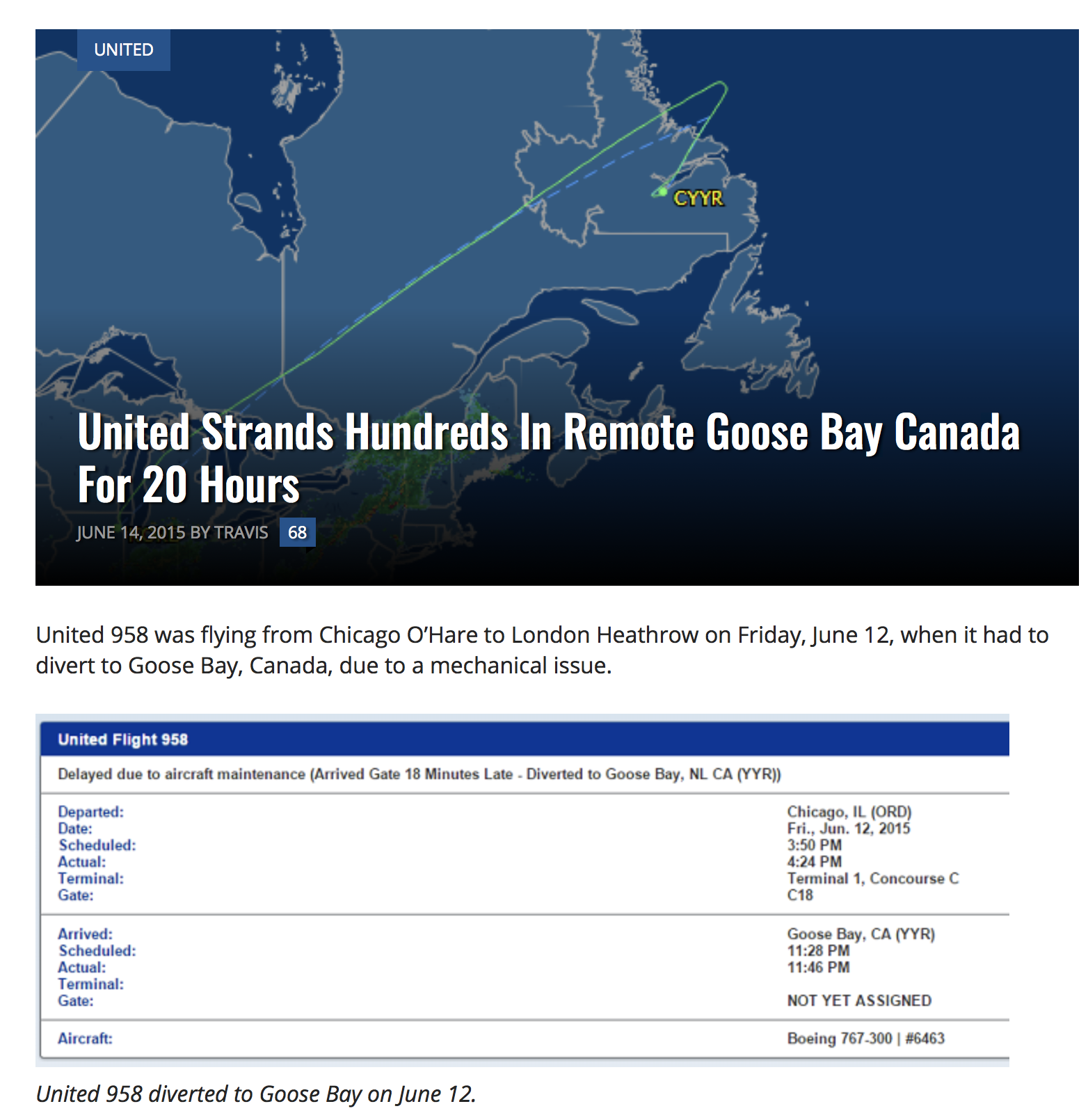 UNITED

CYYR

United Strands Hundreds In Remote Goose Bay Canada For 20 Hours

JUNE 14, 2015 BY TRAVIS 68

United 958 was flying from Chicago O'Hare to London Heathrow on Friday, June 12, when it had to divert to Goose Bay, Canada, due to a mechanical issue.

United Flight 958

Delayed due to aircraft maintenance (Arrived Gate 18 Minutes Late - Diverted to Goose Bay, NL CA (YYR))

| | |
|---|---|
| Departed: | Chicago, IL (ORD) |
| Date: | Fri., Jun. 12, 2015 |
| Scheduled: | 3:50 PM |
| Actual: | 4:24 PM |
| Terminal: | Terminal 1, Concourse C |
| Gate: | C18 |
| Arrived: | Goose Bay, CA (YYR) |
| Scheduled: | 11:28 PM |
| Actual: | 11:46 PM |
| Terminal: | |
| Gate: | NOT YET ASSIGNED |
| Aircraft: | Boeing 767-300 \| #6463 |

United 958 diverted to Goose Bay on June 12.